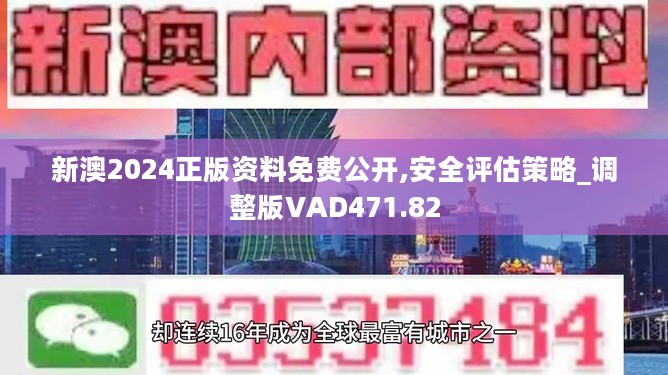 新澳内部资料

新澳2024正版资料免费公开,安全评估策略_调整版VAD471.82

03537184

却连续16年成为全球最富有城市之一